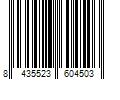 8 435523 604503